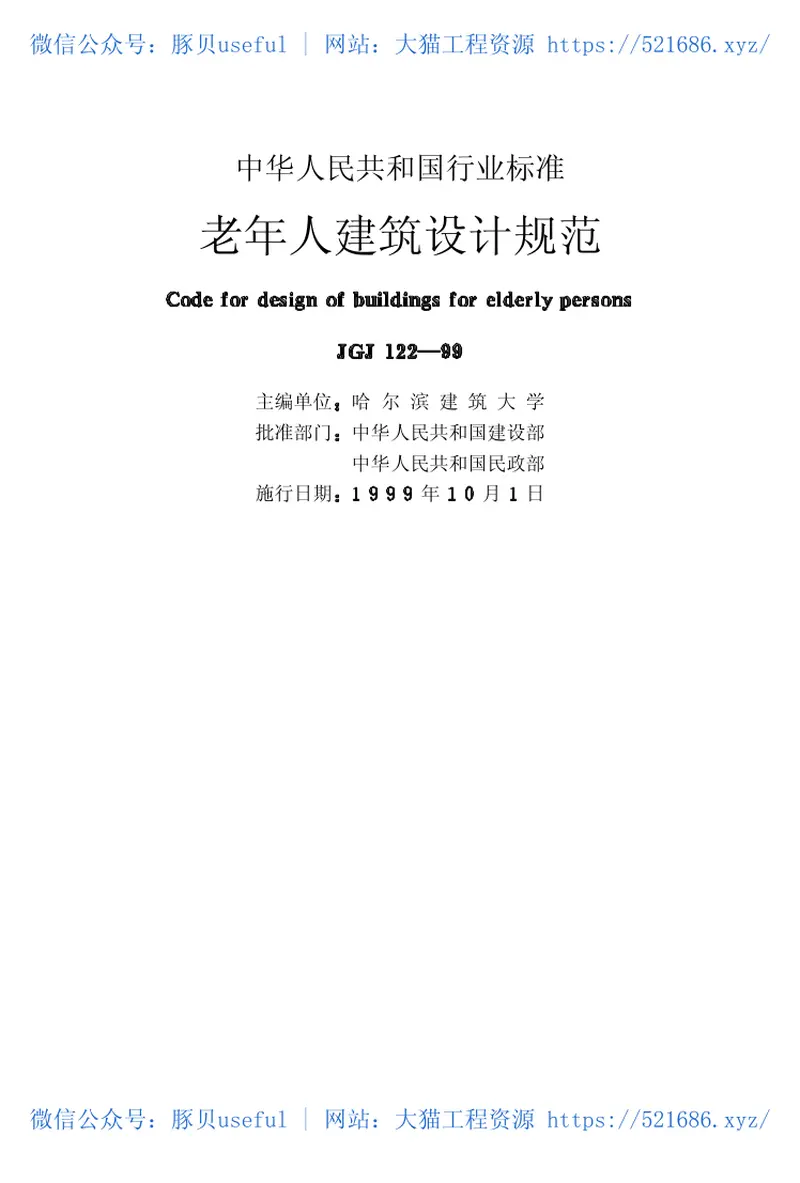 微信公众号：豚贝useful ｜ 网站：大猫工程资源 https://521686.xyz/

中华人民共和国行业标准

老年人建筑设计规范

Code for design of buildings for elderly persons

JGJ 122—99

主编单位：哈尔滨建筑大学
批准部门：中华人民共和国建设部
中华人民共和国民政部
施行日期：1999年10月1日

微信公众号：豚贝useful ｜ 网站：大猫工程资源 https://521686.xyz/